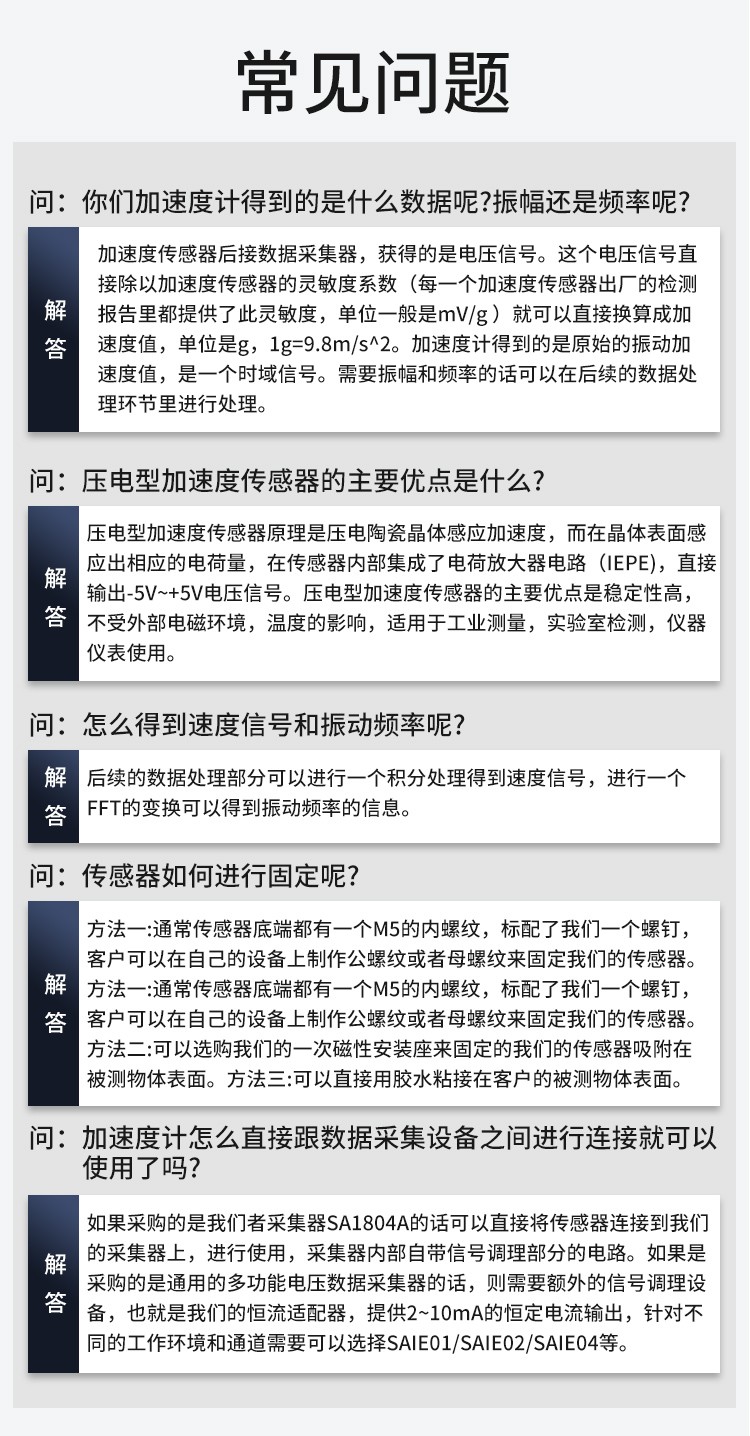 常见问题

问：你们加速度计得到的是什么数据呢?振幅还是频率呢?

解答

加速度传感器后接数据采集器，获得的是电压信号。这个电压信号直接除以加速度传感器的灵敏度系数（每一个加速度传感器出厂的检测报告里都提供了此灵敏度，单位一般是mV/g）就可以直接换算成加速度值，单位是g，1g=9.8m/s^2。加速度计得到的是原始的振动加速度值，是一个时域信号。需要振幅和频率的话可以在后续的数据处理环节里进行处理。

问：压电型加速度传感器的主要优点是什么?

解答

压电型加速度传感器原理是压电陶瓷晶体感应加速度，而在晶体表面感应出相应的电荷量，在传感器内部集成了电荷放大器电路（IEPE），直接输出-5V~+5V电压信号。压电型加速度传感器的主要优点是稳定性高，不受外部电磁环境，温度的影响，适用于工业测量，实验室检测，仪器仪表使用。

问：怎么得到速度信号和振动频率呢?

解答

后续的数据处理部分可以进行一个积分处理得到速度信号，进行一个FFT的变换可以得到振动频率的信息。

问：传感器如何进行固定呢?

解答

方法一:通常传感器底端都有一个M5的内螺纹，标配了我们一个螺钉，客户可以在自己的设备上制作公螺纹或者母螺纹来固定我们的传感器。方法一:通常传感器底端都有一个M5的内螺纹，标配了我们一个螺钉，客户可以在自己的设备上制作公螺纹或者母螺纹来固定我们的传感器。方法二:可以选购我们的一次磁性安装座来固定的我们的传感器吸附在被测物体表面。方法三:可以直接用胶水粘接在客户的被测物体表面。

问：加速度计怎么直接跟数据采集设备之间进行连接就可以使用了吗?

解答

如果采购的是我们者采集器SA1804A的话可以直接将传感器连接到我们的采集器上，进行使用，采集器内部自带信号调理部分的电路。如果是采购的是通用的多功能电压数据采集器的话，则需要额外的信号调理设备，也就是我们的恒流适配器，提供2~10mA的恒定电流输出，针对不同的工作环境和通道需要可以选择SAIE01/SAIE02/SAIE04等。